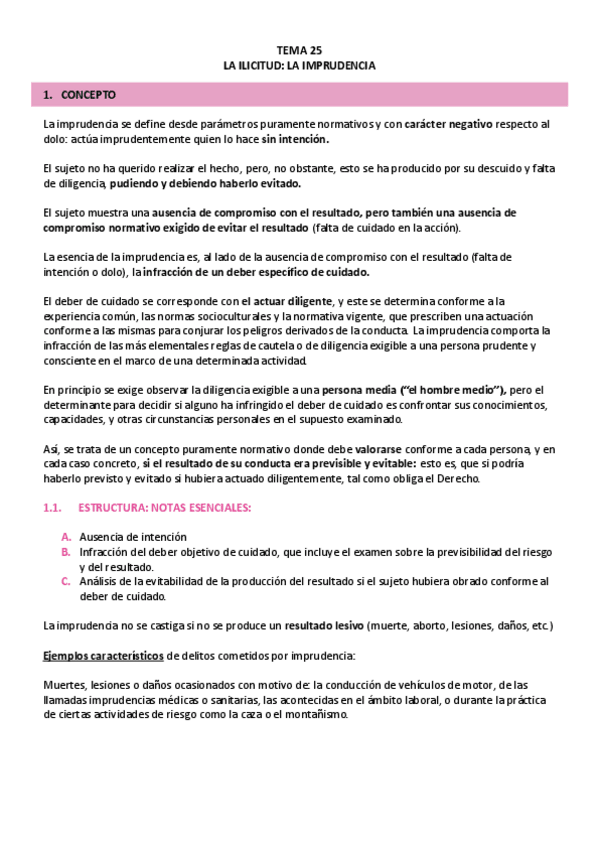 TEMA 25
LA ILICITUD: LA IMPRUDENCIA

1. CONCEPTO

La imprudencia se define desde parámetros puramente normativos y con carácter negativo respecto al dolo: actúa imprudentemente quien lo hace sin intención.

El sujeto no ha querido realizar el hecho, pero, no obstante, esto se ha producido por su descuido y falta de diligencia, pudiendo y debiendo haberlo evitado.

El sujeto muestra una ausencia de compromiso con el resultado, pero también una ausencia de compromiso normativo exigido de evitar el resultado (falta de cuidado en la acción).

La esencia de la imprudencia es, al lado de la ausencia de compromiso con el resultado (falta de intención o dolo), la infracción de un deber específico de cuidado.

El deber de cuidado se corresponde con el actuar diligente, y este se determina conforme a la experiencia común, las normas socioculturales y la normativa vigente, que prescriben una actuación conforme a las mismas para conjurar los peligros derivados de la conducta. La imprudencia comporta la infracción de las más elementales reglas de cautela o de diligencia exigible a una persona prudente y consciente en el marco de una determinada actividad.

En principio se exige observar la diligencia exigible a una persona media ("el hombre medio"), pero el determinante para decidir si alguno ha infringido el deber de cuidado es confrontar sus conocimientos, capacidades, y otras circunstancias personales en el supuesto examinado.

Así, se trata de un concepto puramente normativo donde debe valorarse conforme a cada persona, y en cada caso concreto, si el resultado de su conducta era previsible y evitable: esto es, que si podría haberlo previsto y evitado si hubiera actuado diligentemente, tal como obliga el Derecho.

1.1. ESTRUCTURA: NOTAS ESENCIALES:

A. Ausencia de intención
B. Infracción del deber objetivo de cuidado, que incluye el examen sobre la previsibilidad del riesgo y del resultado.
C. Análisis de la evitabilidad de la producción del resultado si el sujeto hubiera obrado conforme al deber de cuidado.

La imprudencia no se castiga si no se produce un resultado lesivo (muerte, aborto, lesiones, daños, etc.)

Ejemplos característicos de delitos cometidos por imprudencia:

Muertes, lesiones o daños ocasionados con motivo de: la conducción de vehículos de motor, de las llamadas imprudencias médicas o sanitarias, las acontecidas en el ámbito laboral, o durante la práctica de ciertas actividades de riesgo como la caza o el montañismo.